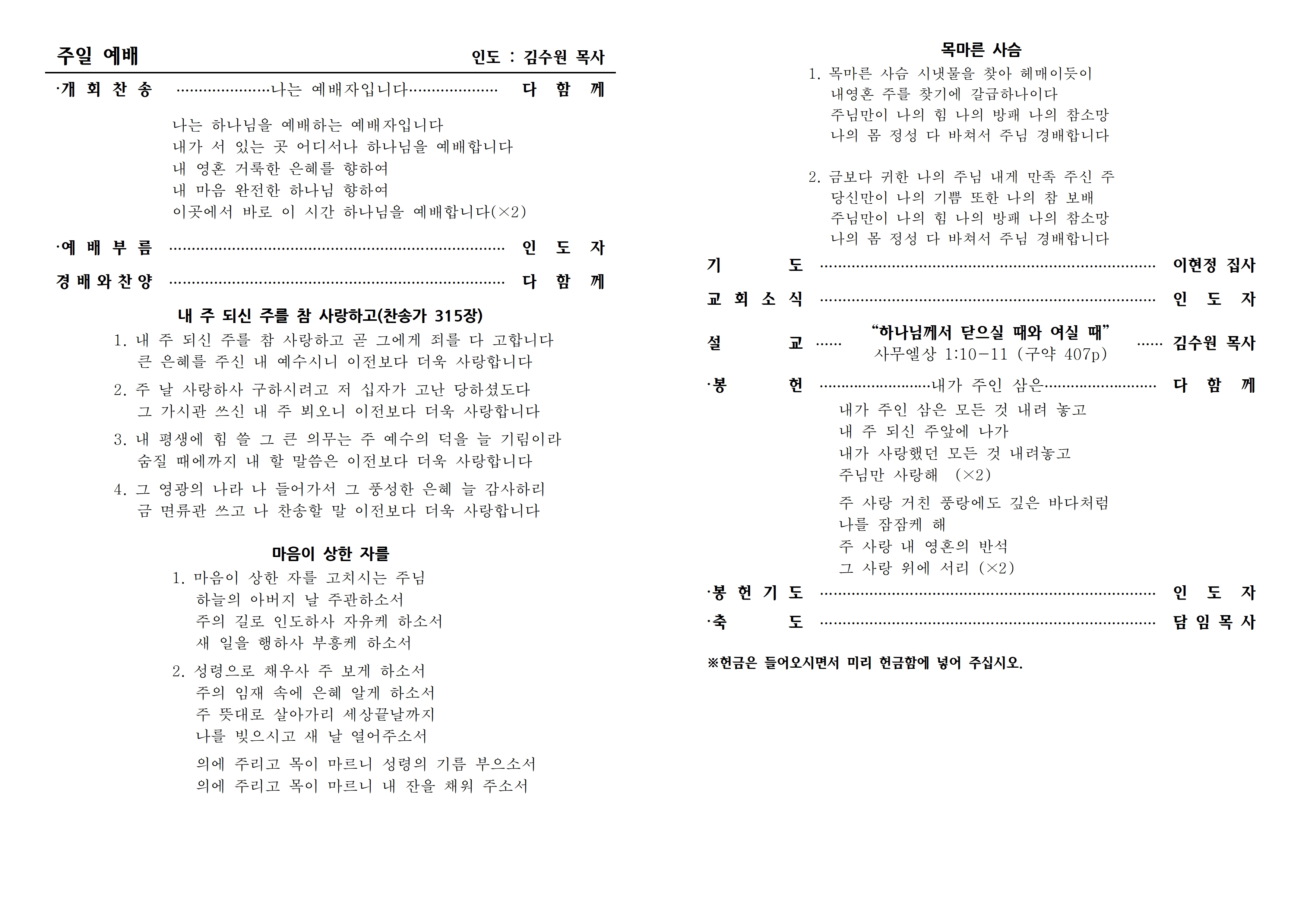 주일 예배 인도 : 김수원 목사

·개 회 찬 송 나는 예배자입니다 다 함 께

나는 하나님을 예배하는 예배자입니다
내가 서 있는 곳 어디서나 하나님을 예배합니다
내 영혼 거룩한 은혜를 향하여
내 마음 완전한 하나님 향하여
이곳에서 바로 이 시간 하나님을 예배합니다(×2)

·예 배 부 름 인 도 자

경 배 와 찬 양 다 함 께

내 주 되신 주를 참 사랑하고(찬송가 315장)

1. 내 주 되신 주를 참 사랑하고 곧 그에게 죄를 다 고합니다
큰 은혜를 주신 내 예수시니 이전보다 더욱 사랑합니다

2. 주 날 사랑하사 구하시려고 저 십자가 고난 당하셨도다
그 가시관 쓰신 내 주 뵈오니 이전보다 더욱 사랑합니다

3. 내 평생에 힘 쓸 그 큰 의무는 주 예수의 덕을 늘 기림이라
숨질 때에까지 내 할 말씀은 이전보다 더욱 사랑합니다

4. 그 영광의 나라 나 들어가서 그 풍성한 은혜 늘 감사하리
금 면류관 쓰고 나 찬송할 말 이전보다 더욱 사랑합니다

마음이 상한 자를

1. 마음이 상한 자를 고치시는 주님
하늘의 아버지 날 주관하소서
주의 길로 인도하사 자유케 하소서
새 일을 행하사 부흥케 하소서

2. 성령으로 채우사 주 보게 하소서
주의 임재 속에 은혜 알게 하소서
주 뜻대로 살아가리 세상끝날까지
나를 빚으시고 새 날 열어주소서

의에 주리고 목이 마르니 성령의 기름 부으소서
의에 주리고 목이 마르니 내 잔을 채워 주소서

목마른 사슴

1. 목마른 사슴 시냇물을 찾아 헤매이듯이
내영혼 주를 찾기에 갈급하나이다
주님만이 나의 힘 나의 방패 나의 참소망
나의 몸 정성 다 바쳐서 주님 경배합니다

2. 금보다 귀한 나의 주님 내게 만족 주신 주
당신만이 나의 기쁨 또한 나의 참 보배
주님만이 나의 힘 나의 방패 나의 참소망
나의 몸 정성 다 바쳐서 주님 경배합니다

기 도 이현정 집사

교 회 소 식 인 도 자

설 교 "하나님께서 닫으실 때와 여실 때" 김수원 목사
사무엘상 1:10-11 (구약 407p)

·봉 헌 내가 주인 삼은 다 함 께

내가 주인 삼은 모든 것 내려 놓고
내 주 되신 주앞에 나가
내가 사랑했던 모든 것 내려놓고
주님만 사랑해 (×2)

주 사랑 거친 풍랑에도 깊은 바다처럼
나를 잠잠케 해
주 사랑 내 영혼의 반석
그 사랑 위에 서리 (×2)

·봉 헌 기 도 인 도 자

·축 도 담 임 목 사

※헌금은 들어오시면서 미리 헌금함에 넣어 주십시오.